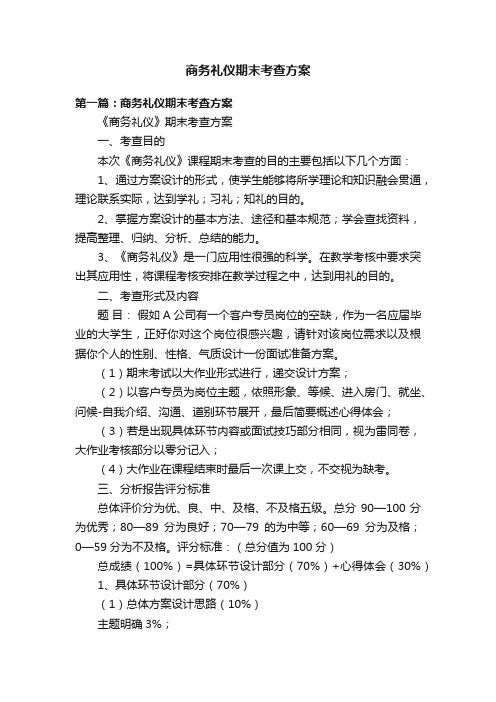 商务礼仪期末考查方案

第一篇：商务礼仪期末考查方案

《商务礼仪》期末考查方案

一、考查目的

本次《商务礼仪》课程期末考查的目的主要包括以下几个方面：

1、通过方案设计的形式，使学生能够将所学理论和知识融会贯通，理论联系实际，达到学礼；习礼；知礼的目的。

2、掌握方案设计的基本方法、途径和基本规范；学会查找资料，提高整理、归纳、分析、总结的能力。

3、《商务礼仪》是一门应用性很强的科学。在教学考核中要求突出其应用性，将课程考核安排在教学过程之中，达到用礼的目的。

二、考查形式及内容

题 目： 假如 A 公司有一个客户专员岗位的空缺，作为一名应届毕业的大学生，正好你对这个岗位很感兴趣，请针对该岗位需求以及根据你个人的性别、性格、气质设计一份面试准备方案。

（1）期末考试以大作业形式进行，递交设计方案；

（2）以客户专员为岗位主题，依照形象、等候、进入房门、就坐、问候-自我介绍、沟通、道别环节展开，最后简要概述心得体会；

（3）若是出现具体环节内容或面试技巧部分相同，视为雷同卷，大作业考核部分以零分记入；

（4）大作业在课程结束时最后一次课上交，不交视为缺考。

三、分析报告评分标准

总体评价分为优、良、中、及格、不及格五级。总分 90—100 分为优秀；80—89 分为良好；70—79 的为中等；60—69 分为及格；0—59 分为不及格。评分标准：（总分值为 100 分）

总成绩（100%）=具体环节设计部分（70%）+心得体会（30%）

1、具体环节设计部分（70%）

（1）总体方案设计思路（10%）

主题明确 3%；